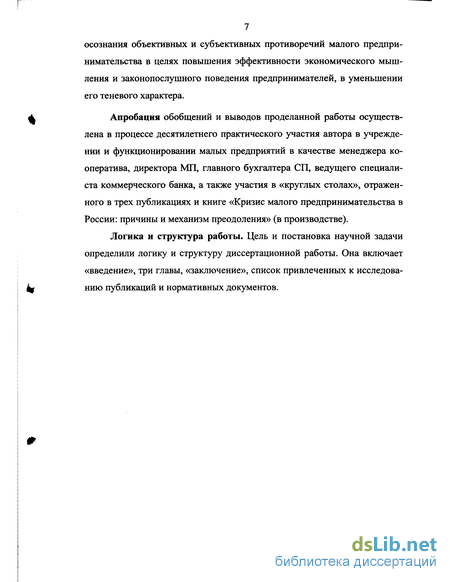 7

осознания объективных и субъективных противоречий малого предпринимательства в целях повышения эффективности экономического мышления и законопослушного поведения предпринимателей, в уменьшении его теневого характера.

Апробация обобщений и выводов проделанной работы осуществлена в процессе десятилетнего практического участия автора в учреждении и функционировании малых предприятий в качестве менеджера кооператива, директора МП, главного бухгалтера СП, ведущего специалиста коммерческого банка, а также участия в «круглых столах», отраженного в трех публикациях и книге «Кризис малого предпринимательства в России: причины и механизм преодоления» (в производстве).

Логика и структура работы. Цель и постановка научной задачи определили логику и структуру диссертационной работы. Она включает «введение», три главы, «заключение», список привлеченных к исследованию публикаций и нормативных документов.

dsLib.net
библиотека диссертаций